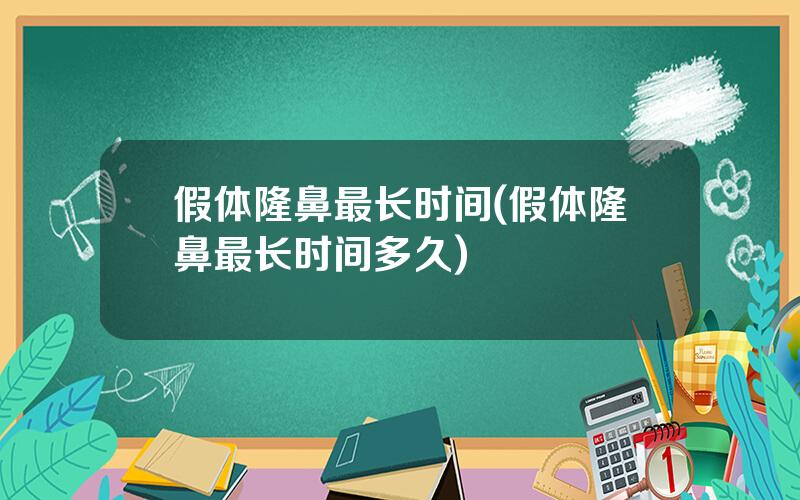 假体隆鼻最长时间(假体隆鼻最长时间多久)